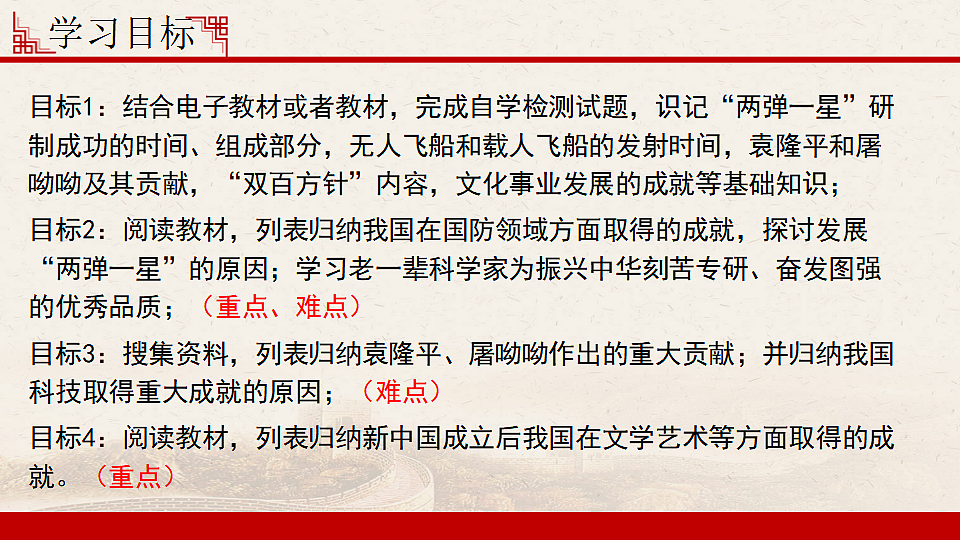 学习目标

目标1：结合电子教材或者教材，完成自学检测试题，识记“两弹一星”研制成功的时间、组成部分，无人飞船和载人飞船的发射时间，袁隆平和屠呦呦及其贡献，“双百方针”内容，文化事业发展的成就等基础知识；

目标2：阅读教材，列表归纳我国在国防领域方面取得的成就，探讨发展“两弹一星”的原因；学习老一辈科学家为振兴中华刻苦专研、奋发图强的优秀品质；（重点、难点）

目标3：搜集资料，列表归纳袁隆平、屠呦呦作出的重大贡献；并归纳我国科技取得重大成就的原因；（难点）

目标4：阅读教材，列表归纳新中国成立后我国在文学艺术等方面取得的成就。（重点）